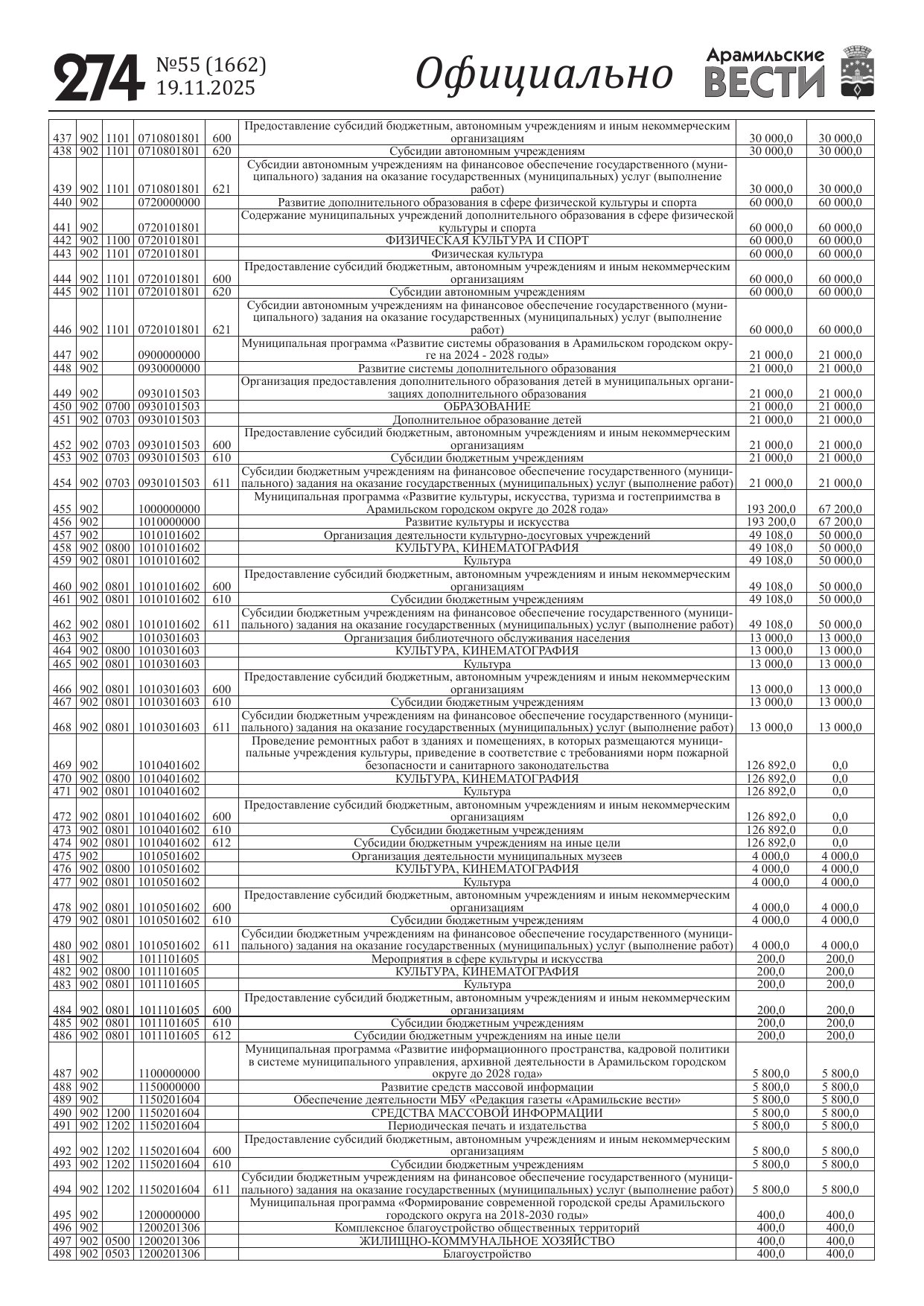 274 №55 (1662) 19.11.2025 Официально Арамильские ВЕСТИ

| | | | | | | | |
|---|---|---|---|---|---|---|---|
| 437 | 902 | 1101 | 0710801801 | 600 | Предоставление субсидий бюджетным, автономным учреждениям и иным некоммерческим организациям | 30 000,0 | 30 000,0 |
| 438 | 902 | 1101 | 0710801801 | 620 | Субсидии автономным учреждениям | 30 000,0 | 30 000,0 |
| 439 | 902 | 1101 | 0710801801 | 621 | Субсидии автономным учреждениям на финансовое обеспечение государственного (муниципального) задания на оказание государственных (муниципальных) услуг (выполнение работ) | 30 000,0 | 30 000,0 |
| 440 | 902 | | 0720000000 | | Развитие дополнительного образования в сфере физической культуры и спорта | 60 000,0 | 60 000,0 |
| 441 | 902 | | 0720101801 | | Содержание муниципальных учреждений дополнительного образования в сфере физической культуры и спорта | 60 000,0 | 60 000,0 |
| 442 | 902 | 1100 | 0720101801 | | ФИЗИЧЕСКАЯ КУЛЬТУРА И СПОРТ | 60 000,0 | 60 000,0 |
| 443 | 902 | 1101 | 0720101801 | | Физическая культура | 60 000,0 | 60 000,0 |
| 444 | 902 | 1101 | 0720101801 | 600 | Предоставление субсидий бюджетным, автономным учреждениям и иным некоммерческим организациям | 60 000,0 | 60 000,0 |
| 445 | 902 | 1101 | 0720101801 | 620 | Субсидии автономным учреждениям | 60 000,0 | 60 000,0 |
| 446 | 902 | 1101 | 0720101801 | 621 | Субсидии автономным учреждениям на финансовое обеспечение государственного (муниципального) задания на оказание государственных (муниципальных) услуг (выполнение работ) | 60 000,0 | 60 000,0 |
| 447 | 902 | | 0900000000 | | Муниципальная программа «Развитие системы образования в Арамильском городском округе на 2024 - 2028 годы» | 21 000,0 | 21 000,0 |
| 448 | 902 | | 0930000000 | | Развитие системы дополнительного образования | 21 000,0 | 21 000,0 |
| 449 | 902 | | 0930101503 | | Организация предоставления дополнительного образования детей в муниципальных организациях дополнительного образования | 21 000,0 | 21 000,0 |
| 450 | 902 | 0700 | 0930101503 | | ОБРАЗОВАНИЕ | 21 000,0 | 21 000,0 |
| 451 | 902 | 0703 | 0930101503 | | Дополнительное образование детей | 21 000,0 | 21 000,0 |
| 452 | 902 | 0703 | 0930101503 | 600 | Предоставление субсидий бюджетным, автономным учреждениям и иным некоммерческим организациям | 21 000,0 | 21 000,0 |
| 453 | 902 | 0703 | 0930101503 | 610 | Субсидии бюджетным учреждениям | 21 000,0 | 21 000,0 |
| 454 | 902 | 0703 | 0930101503 | 611 | Субсидии бюджетным учреждениям на финансовое обеспечение государственного (муниципального) задания на оказание государственных (муниципальных) услуг (выполнение работ) | 21 000,0 | 21 000,0 |
| 455 | 902 | | 1000000000 | | Муниципальная программа «Развитие культуры, искусства, туризма и гостеприимства в Арамильском городском округе до 2028 года» | 193 200,0 | 67 200,0 |
| 456 | 902 | | 1010000000 | | Развитие культуры и искусства | 193 200,0 | 67 200,0 |
| 457 | 902 | | 1010101602 | | Организация деятельности культурно-досуговых учреждений | 49 108,0 | 50 000,0 |
| 458 | 902 | 0800 | 1010101602 | | КУЛЬТУРА, КИНЕМАТОГРАФИЯ | 49 108,0 | 50 000,0 |
| 459 | 902 | 0801 | 1010101602 | | Культура | 49 108,0 | 50 000,0 |
| 460 | 902 | 0801 | 1010101602 | 600 | Предоставление субсидий бюджетным, автономным учреждениям и иным некоммерческим организациям | 49 108,0 | 50 000,0 |
| 461 | 902 | 0801 | 1010101602 | 610 | Субсидии бюджетным учреждениям | 49 108,0 | 50 000,0 |
| 462 | 902 | 0801 | 1010101602 | 611 | Субсидии бюджетным учреждениям на финансовое обеспечение государственного (муниципального) задания на оказание государственных (муниципальных) услуг (выполнение работ) | 49 108,0 | 50 000,0 |
| 463 | 902 | | 1010301603 | | Организация библиотечного обслуживания населения | 13 000,0 | 13 000,0 |
| 464 | 902 | 0800 | 1010301603 | | КУЛЬТУРА, КИНЕМАТОГРАФИЯ | 13 000,0 | 13 000,0 |
| 465 | 902 | 0801 | 1010301603 | | Культура | 13 000,0 | 13 000,0 |
| 466 | 902 | 0801 | 1010301603 | 600 | Предоставление субсидий бюджетным, автономным учреждениям и иным некоммерческим организациям | 13 000,0 | 13 000,0 |
| 467 | 902 | 0801 | 1010301603 | 610 | Субсидии бюджетным учреждениям | 13 000,0 | 13 000,0 |
| 468 | 902 | 0801 | 1010301603 | 611 | Субсидии бюджетным учреждениям на финансовое обеспечение государственного (муниципального) задания на оказание государственных (муниципальных) услуг (выполнение работ) | 13 000,0 | 13 000,0 |
| 469 | 902 | | 1010401602 | | Проведение ремонтных работ в зданиях и помещениях, в которых размещаются муниципальные учреждения культуры, приведение в соответствие с требованиями норм пожарной безопасности и санитарного законодательства | 126 892,0 | 0,0 |
| 470 | 902 | 0800 | 1010401602 | | КУЛЬТУРА, КИНЕМАТОГРАФИЯ | 126 892,0 | 0,0 |
| 471 | 902 | 0801 | 1010401602 | | Культура | 126 892,0 | 0,0 |
| 472 | 902 | 0801 | 1010401602 | 600 | Предоставление субсидий бюджетным, автономным учреждениям и иным некоммерческим организациям | 126 892,0 | 0,0 |
| 473 | 902 | 0801 | 1010401602 | 610 | Субсидии бюджетным учреждениям | 126 892,0 | 0,0 |
| 474 | 902 | 0801 | 1010401602 | 612 | Субсидии бюджетным учреждениям на иные цели | 126 892,0 | 0,0 |
| 475 | 902 | | 1010501602 | | Организация деятельности муниципальных музеев | 4 000,0 | 4 000,0 |
| 476 | 902 | 0800 | 1010501602 | | КУЛЬТУРА, КИНЕМАТОГРАФИЯ | 4 000,0 | 4 000,0 |
| 477 | 902 | 0801 | 1010501602 | | Культура | 4 000,0 | 4 000,0 |
| 478 | 902 | 0801 | 1010501602 | 600 | Предоставление субсидий бюджетным, автономным учреждениям и иным некоммерческим организациям | 4 000,0 | 4 000,0 |
| 479 | 902 | 0801 | 1010501602 | 610 | Субсидии бюджетным учреждениям | 4 000,0 | 4 000,0 |
| 480 | 902 | 0801 | 1010501602 | 611 | Субсидии бюджетным учреждениям на финансовое обеспечение государственного (муниципального) задания на оказание государственных (муниципальных) услуг (выполнение работ) | 4 000,0 | 4 000,0 |
| 481 | 902 | | 1011101605 | | Мероприятия в сфере культуры и искусства | 200,0 | 200,0 |
| 482 | 902 | 0800 | 1011101605 | | КУЛЬТУРА, КИНЕМАТОГРАФИЯ | 200,0 | 200,0 |
| 483 | 902 | 0801 | 1011101605 | | Культура | 200,0 | 200,0 |
| 484 | 902 | 0801 | 1011101605 | 600 | Предоставление субсидий бюджетным, автономным учреждениям и иным некоммерческим организациям | 200,0 | 200,0 |
| 485 | 902 | 0801 | 1011101605 | 610 | Субсидии бюджетным учреждениям | 200,0 | 200,0 |
| 486 | 902 | 0801 | 1011101605 | 612 | Субсидии бюджетным учреждениям на иные цели | 200,0 | 200,0 |
| 487 | 902 | | 1100000000 | | Муниципальная программа «Развитие информационного пространства, кадровой политики в системе муниципального управления, архивной деятельности в Арамильском городском округе до 2028 года» | 5 800,0 | 5 800,0 |
| 488 | 902 | | 1150000000 | | Развитие средств массовой информации | 5 800,0 | 5 800,0 |
| 489 | 902 | | 1150201604 | | Обеспечение деятельности МБУ «Редакция газеты «Арамильские вести» | 5 800,0 | 5 800,0 |
| 490 | 902 | 1200 | 1150201604 | | СРЕДСТВА МАССОВОЙ ИНФОРМАЦИИ | 5 800,0 | 5 800,0 |
| 491 | 902 | 1202 | 1150201604 | | Периодическая печать и издательства | 5 800,0 | 5 800,0 |
| 492 | 902 | 1202 | 1150201604 | 600 | Предоставление субсидий бюджетным, автономным учреждениям и иным некоммерческим организациям | 5 800,0 | 5 800,0 |
| 493 | 902 | 1202 | 1150201604 | 610 | Субсидии бюджетным учреждениям | 5 800,0 | 5 800,0 |
| 494 | 902 | 1202 | 1150201604 | 611 | Субсидии бюджетным учреждениям на финансовое обеспечение государственного (муниципального) задания на оказание государственных (муниципальных) услуг (выполнение работ) | 5 800,0 | 5 800,0 |
| 495 | 902 | | 1200000000 | | Муниципальная программа «Формирование современной городской среды Арамильского городского округа на 2018-2030 годы» | 400,0 | 400,0 |
| 496 | 902 | | 1200201306 | | Комплексное благоустройство общественных территорий | 400,0 | 400,0 |
| 497 | 902 | 0500 | 1200201306 | | ЖИЛИЩНО-КОММУНАЛЬНОЕ ХОЗЯЙСТВО | 400,0 | 400,0 |
| 498 | 902 | 0503 | 1200201306 | | Благоустройство | 400,0 | 400,0 |